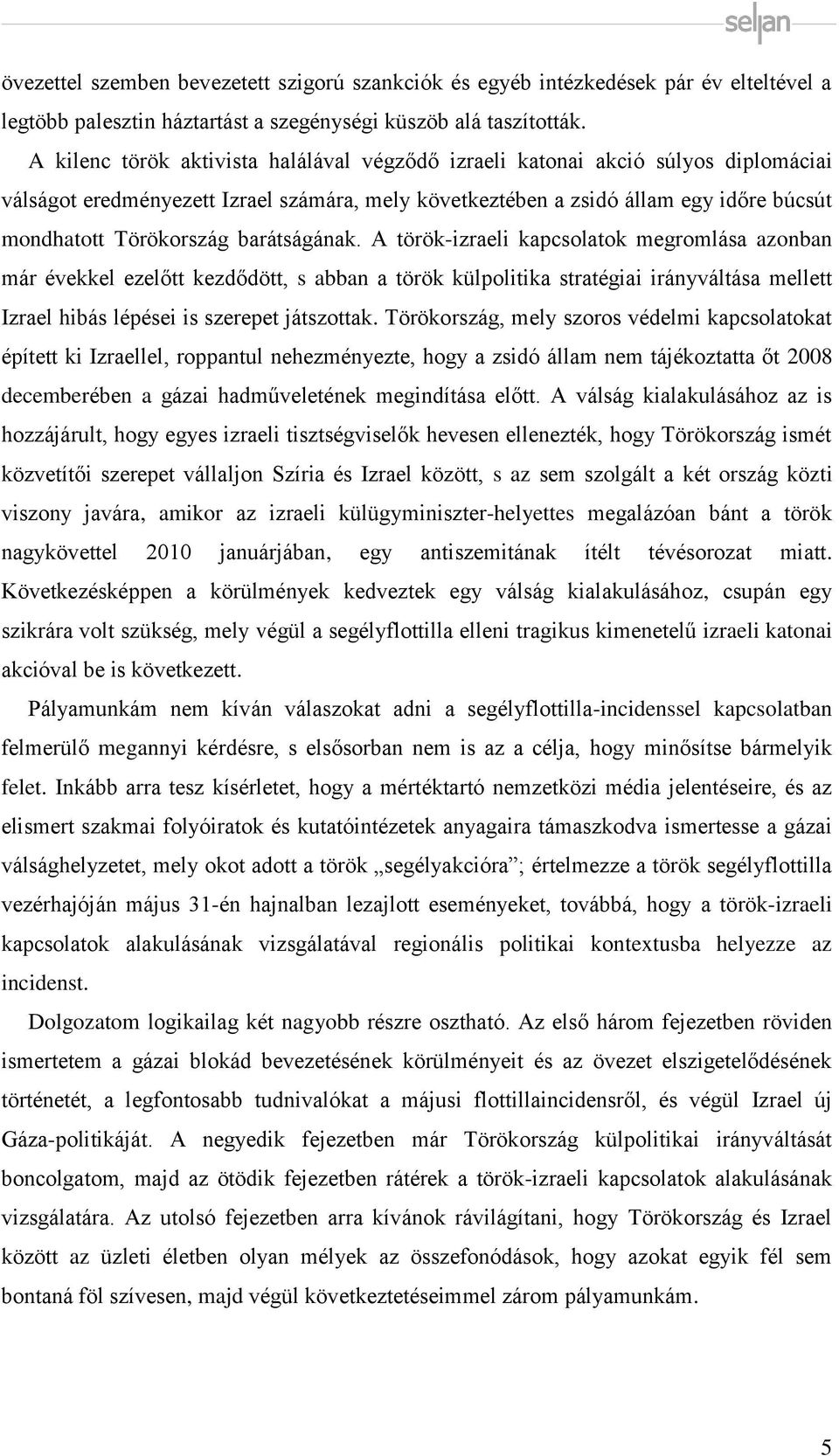 seljan

övezettel szemben bevezetett szigorú szankciók és egyéb intézkedések pár év elteltével a legtöbb palesztin háztartást a szegénységi küszöb alá taszították.

A kilenc török aktivista halálával végződő izraeli katonai akció súlyos diplomáciai válságot eredményezett Izrael számára, mely következtében a zsidó állam egy időre búcsút mondhatott Törökország barátságának. A török-izraeli kapcsolatok megromlása azonban már évekkel ezelőtt kezdődött, s abban a török külpolitika stratégiai irányváltása mellett Izrael hibás lépései is szerepet játszottak. Törökország, mely szoros védelmi kapcsolatokat épített ki Izraellel, roppantul nehezményezte, hogy a zsidó állam nem tájékoztatta őt 2008 decemberében a gázai hadműveletének megindítása előtt. A válság kialakulásához az is hozzájárult, hogy egyes izraeli tisztségviselők hevesen ellenezték, hogy Törökország ismét közvetítői szerepet vállaljon Szíria és Izrael között, s az sem szolgált a két ország közti viszony javára, amikor az izraeli külügyminiszter-helyettes megalázóan bánt a török nagykövettel 2010 januárjában, egy antiszemitának ítélt tévésorozat miatt. Következésképpen a körülmények kedveztek egy válság kialakulásához, csupán egy szikrára volt szükség, mely végül a segélyflottilla elleni tragikus kimenetelű izraeli katonai akcióval be is következett.

Pályamunkám nem kíván válaszokat adni a segélyflottilla-incidenssel kapcsolatban felmerülő megannyi kérdésre, s elsősorban nem is az a célja, hogy minősítse bármelyik felet. Inkább arra tesz kísérletet, hogy a mértéktartó nemzetközi média jelentéseire, és az elismert szakmai folyóiratok és kutatóintézetek anyagaira támaszkodva ismertesse a gázai válsághelyzetet, mely okot adott a török „segélyakcióra”; értelmezze a török segélyflottilla vezérhajóján május 31-én hajnalban lezajlott eseményeket, továbbá, hogy a török-izraeli kapcsolatok alakulásának vizsgálatával regionális politikai kontextusba helyezze az incidenst.

Dolgozatom logikailag két nagyobb részre osztható. Az első három fejezetben röviden ismertetem a gázai blokád bevezetésének körülményeit és az övezet elszigetelődésének történetét, a legfontosabb tudnivalókat a májusi flottillaincidensről, és végül Izrael új Gáza-politikáját. A negyedik fejezetben már Törökország külpolitikai irányváltását boncolgatom, majd az ötödik fejezetben rátérek a török-izraeli kapcsolatok alakulásának vizsgálatára. Az utolsó fejezetben arra kívánok rávilágítani, hogy Törökország és Izrael között az üzleti életben olyan mélyek az összefonódások, hogy azokat egyik fél sem bontaná föl szívesen, majd végül következtetéseimmel zárom pályamunkám.

5